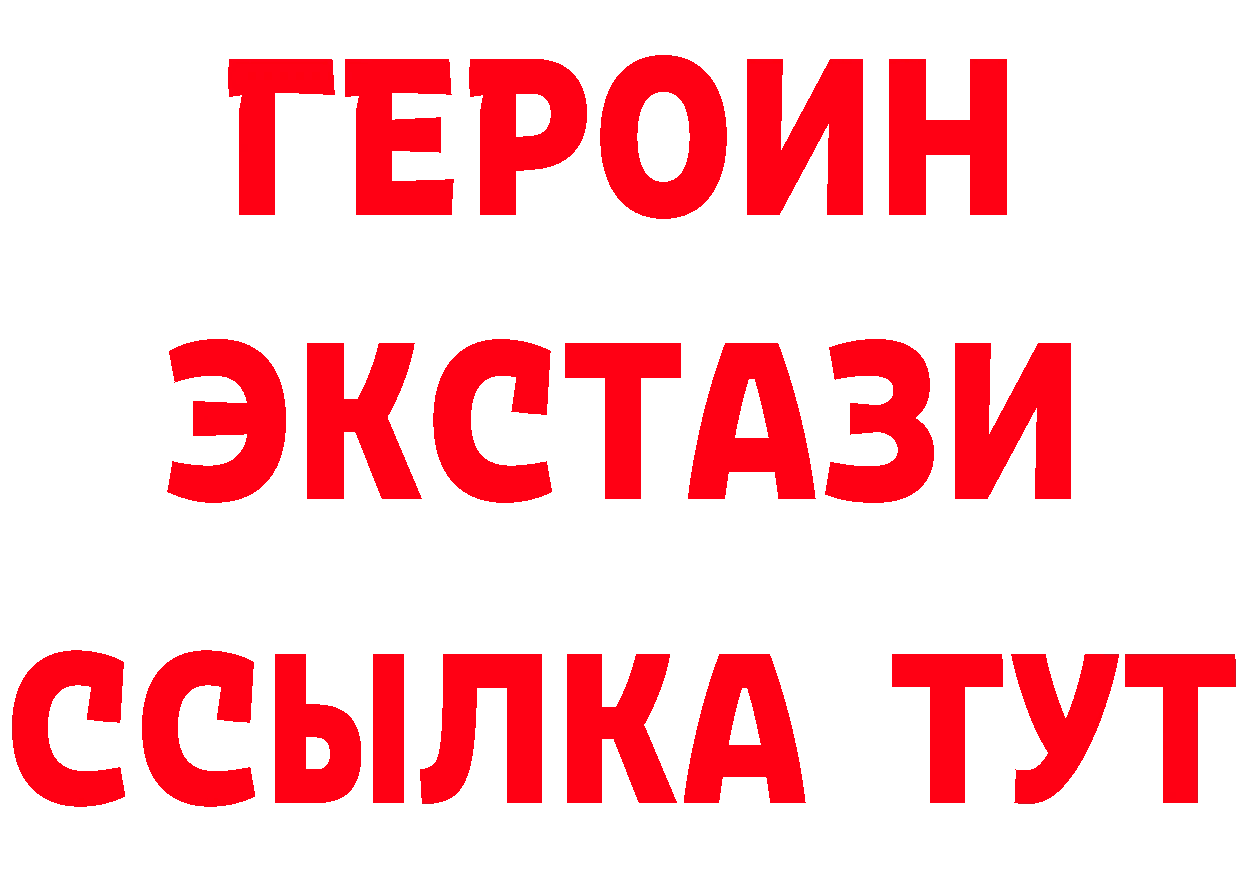 ГЕРОИН
ЭКСТАЗИ
ССЫЛКА ТУТ